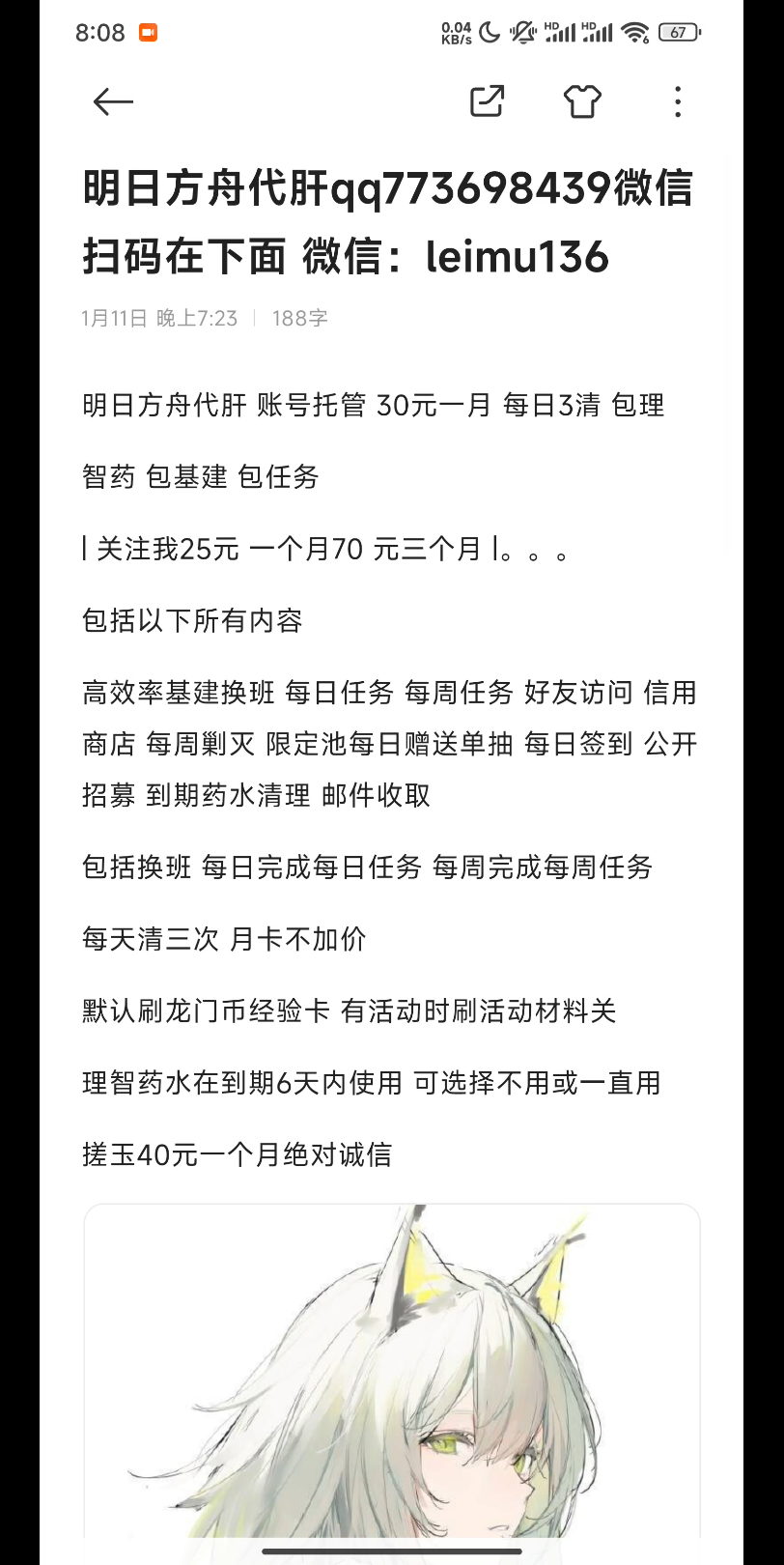 8:08

0.04 KB/s HD HD 67

明日方舟代肝qq773698439微信扫码在下面 微信：leimu136

1月11日 晚上7:23 | 188字

明日方舟代肝 账号托管 30元一月 每日3清 包理

智药 包基建 包任务

| 关注我25元 一个月70 元三个月 |。。。

包括以下所有内容

高效率基建换班 每日任务 每周任务 好友访问 信用商店 每周剿灭 限定池每日赠送单抽 每日签到 公开招募 到期药水清理 邮件收取

包括换班 每日完成每日任务 每周完成每周任务

每天清三次 月卡不加价

默认刷龙门币经验卡 有活动时刷活动材料关

理智药水在到期6天内使用 可选择不用或一直用

搓玉40元一个月绝对诚信